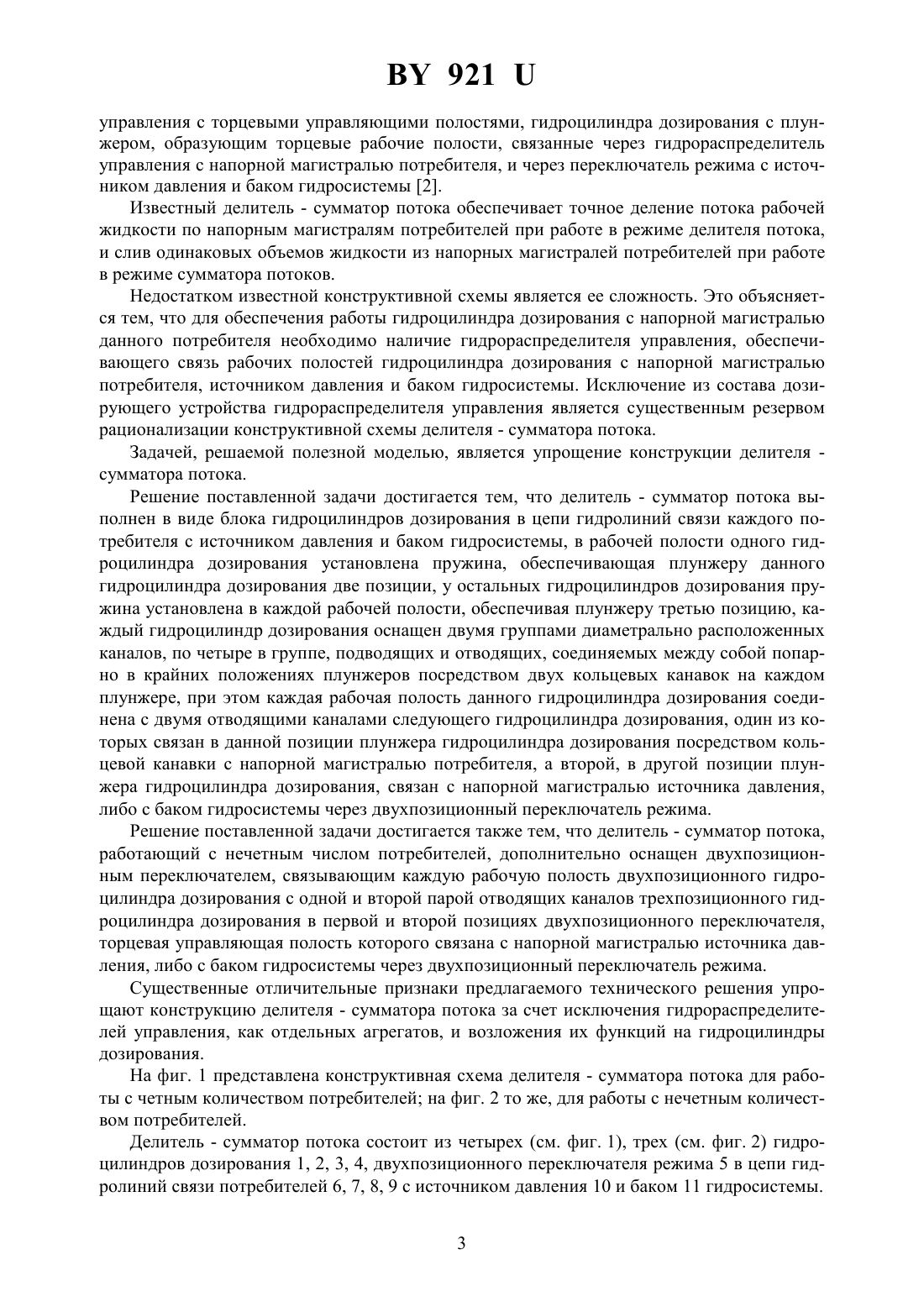 BY 921 U

управления с торцевыми управляющими полостями, гидроцилиндра дозирования с плунжером, образующим торцевые рабочие полости, связанные через гидрораспределитель управления с напорной магистралью потребителя, и через переключатель режима с источником давления и баком гидросистемы [2].

Известный делитель - сумматор потока обеспечивает точное деление потока рабочей жидкости по напорным магистралям потребителей при работе в режиме делителя потока, и слив одинаковых объемов жидкости из напорных магистралей потребителей при работе в режиме сумматора потоков.

Недостатком известной конструктивной схемы является ее сложность. Это объясняется тем, что для обеспечения работы гидроцилиндра дозирования с напорной магистралью данного потребителя необходимо наличие гидрораспределителя управления, обеспечивающего связь рабочих полостей гидроцилиндра дозирования с напорной магистралью потребителя, источником давления и баком гидросистемы. Исключение из состава дозирующего устройства гидрораспределителя управления является существенным резервом рационализации конструктивной схемы делителя - сумматора потока.

Задачей, решаемой полезной моделью, является упрощение конструкции делителя - сумматора потока.

Решение поставленной задачи достигается тем, что делитель - сумматор потока выполнен в виде блока гидроцилиндров дозирования в цепи гидролиний связи каждого потребителя с источником давления и баком гидросистемы, в рабочей полости одного гидроцилиндра дозирования установлена пружина, обеспечивающая плунжеру данного гидроцилиндра дозирования две позиции, у остальных гидроцилиндров дозирования пружина установлена в каждой рабочей полости, обеспечивая плунжеру третью позицию, каждый гидроцилиндр дозирования оснащен двумя группами диаметрально расположенных каналов, по четыре в группе, подводящих и отводящих, соединяемых между собой попарно в крайних положениях плунжеров посредством двух кольцевых канавок на каждом плунжере, при этом каждая рабочая полость данного гидроцилиндра дозирования соединена с двумя отводящими каналами следующего гидроцилиндра дозирования, один из которых связан в данной позиции плунжера гидроцилиндра дозирования посредством кольцевой канавки с напорной магистралью потребителя, а второй, в другой позиции плунжера гидроцилиндра дозирования, связан с напорной магистралью источника давления, либо с баком гидросистемы через двухпозиционный переключатель режима.

Решение поставленной задачи достигается также тем, что делитель - сумматор потока, работающий с нечетным числом потребителей, дополнительно оснащен двухпозиционным переключателем, связывающим каждую рабочую полость двухпозиционного гидроцилиндра дозирования с одной и второй парой отводящих каналов трехпозиционного гидроцилиндра дозирования в первой и второй позициях двухпозиционного переключателя, торцевая управляющая полость которого связана с напорной магистралью источника давления, либо с баком гидросистемы через двухпозиционный переключатель режима.

Существенные отличительные признаки предлагаемого технического решения упрощают конструкцию делителя - сумматора потока за счет исключения гидрораспределителей управления, как отдельных агрегатов, и возложения их функций на гидроцилиндры дозирования.

На фиг. 1 представлена конструктивная схема делителя - сумматора потока для работы с четным количеством потребителей; на фиг. 2 то же, для работы с нечетным количеством потребителей.

Делитель - сумматор потока состоит из четырех (см. фиг. 1), трех (см. фиг. 2) гидроцилиндров дозирования 1, 2, 3, 4, двухпозиционного переключателя режима 5 в цепи гидролиний связи потребителей 6, 7, 8, 9 с источником давления 10 и баком 11 гидросистемы.

3